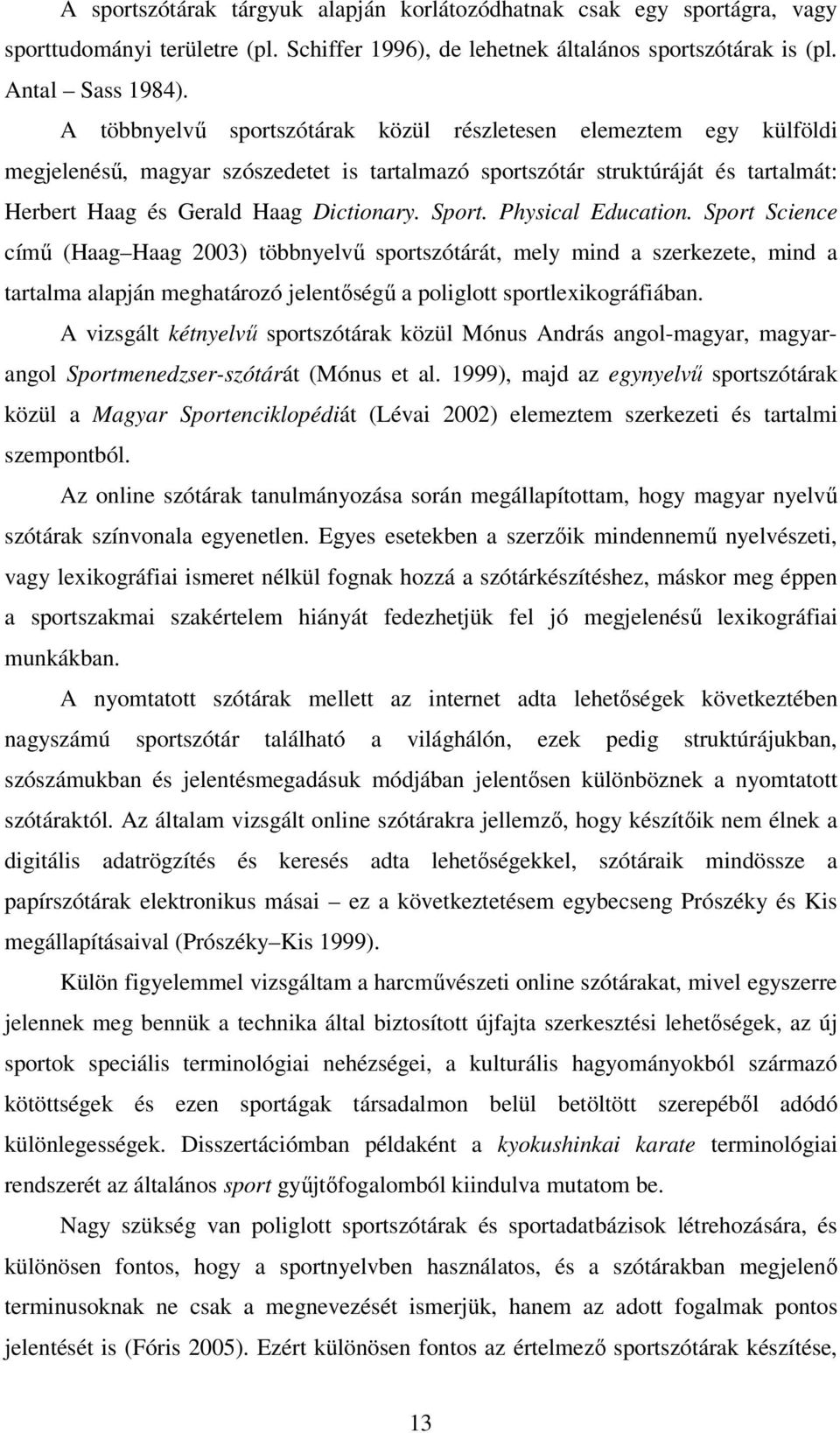 A sportszótárak tárgyuk alapján korlátozódhatnak csak egy sportágra, vagy sporttudományi területre (pl. Schiffer 1996), de lehetnek általános sportszótárak is (pl. Antal – Sass 1984).

A többnyelvű sportszótárak közül részletesen elemeztem egy külföldi megjelenésű, magyar szószedetet is tartalmazó sportszótár struktúráját és tartalmát: Herbert Haag és Gerald Haag Dictionary. Sport. Physical Education. Sport Science című (Haag–Haag 2003) többnyelvű sportszótárát, mely mind a szerkezete, mind a tartalma alapján meghatározó jelentőségű a poliglott sportlexikográfiában.

A vizsgált kétnyelvű sportszótárak közül Mónus András angol-magyar, magyar-angol Sportmenedzser-szótárát (Mónus et al. 1999), majd az egynyelvű sportszótárak közül a Magyar Sportenciklopédiát (Lévai 2002) elemeztem szerkezeti és tartalmi szempontból.

Az online szótárak tanulmányozása során megállapítottam, hogy magyar nyelvű szótárak színvonala egyenetlen. Egyes esetekben a szerzőik mindennemű nyelvészeti, vagy lexikográfiai ismeret nélkül fognak hozzá a szótárkészítéshez, máskor meg éppen a sportszakmai szakértelem hiányát fedezhetjük fel jó megjelenésű lexikográfiai munkákban.

A nyomtatott szótárak mellett az internet adta lehetőségek következtében nagyszámú sportszótár található a világhálón, ezek pedig struktúrájukban, szószámukban és jelentésmegadásuk módjában jelentősen különböznek a nyomtatott szótáraktól. Az általam vizsgált online szótárakra jellemző, hogy készítőik nem élnek a digitális adatrögzítés és keresés adta lehetőségekkel, szótáraik mindössze a papírszótárak elektronikus másai – ez a következtetésem egybecseng Prószéky és Kis megállapításaival (Prószéky–Kis 1999).

Külön figyelemmel vizsgáltam a harcművészeti online szótárakat, mivel egyszerre jelennek meg bennük a technika által biztosított újfajta szerkesztési lehetőségek, az új sportok speciális terminológiai nehézségei, a kulturális hagyományokból származó kötöttségek és ezen sportágak társadalmon belül betöltött szerepéből adódó különlegességek. Disszertációmban példaként a kyokushinkai karate terminológiai rendszerét az általános sport gyűjtőfogalomból kiindulva mutatom be.

Nagy szükség van poliglott sportszótárak és sportadatbázisok létrehozására, és különösen fontos, hogy a sportnyelvben használatos, és a szótárakban megjelenő terminusoknak ne csak a megnevezését ismerjük, hanem az adott fogalmak pontos jelentését is (Fóris 2005). Ezért különösen fontos az értelmező sportszótárak készítése,

13